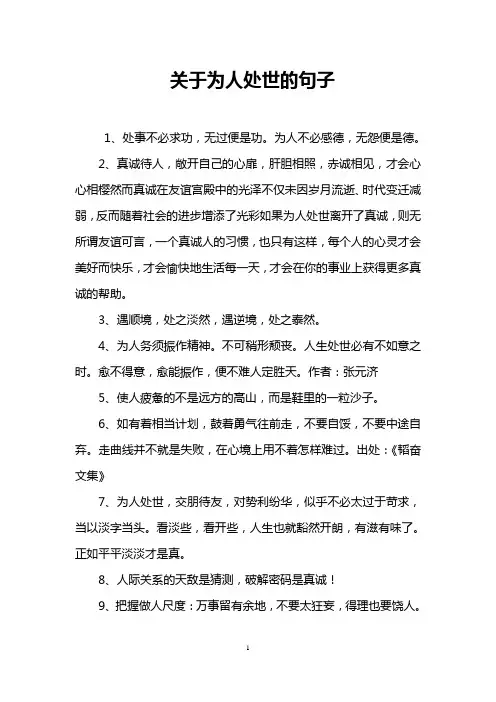 关于为人处世的句子

1、处事不必求功，无过便是功。为人不必感德，无怨便是德。

2、真诚待人，敞开自己的心扉，肝胆相照，赤诚相见，才会心心相樱然而真诚在友谊宫殿中的光泽不仅未因岁月流逝、时代变迁减弱，反而随着社会的进步增添了光彩如果为人处世离开了真诚，则无所谓友谊可言，一个真诚人的习惯，也只有这样，每个人的心灵才会美好而快乐，才会愉快地生活每一天，才会在你的事业上获得更多真诚的帮助。

3、遇顺境，处之淡然，遇逆境，处之泰然。

4、为人务须振作精神。不可稍形颓丧。人生处世必有不如意之时。愈不得意，愈能振作，便不难人定胜天。作者：张元济

5、使人疲惫的不是远方的高山，而是鞋里的一粒沙子。

6、如有着相当计划，鼓着勇气往前走，不要自馁，不要中途自弃。走曲线并不就是失败，在心境上用不着怎样难过。出处：《韬奋文集》

7、为人处世，交朋待友，对势利纷华，似乎不必太过于苛求，当以淡字当头。看淡些，看开些，人生也就豁然开朗，有滋有味了。正如平平淡淡才是真。

8、人际关系的天敌是猜测，破解密码是真诚！

9、把握做人尺度：万事留有余地，不要太狂妄，得理也要饶人。

1